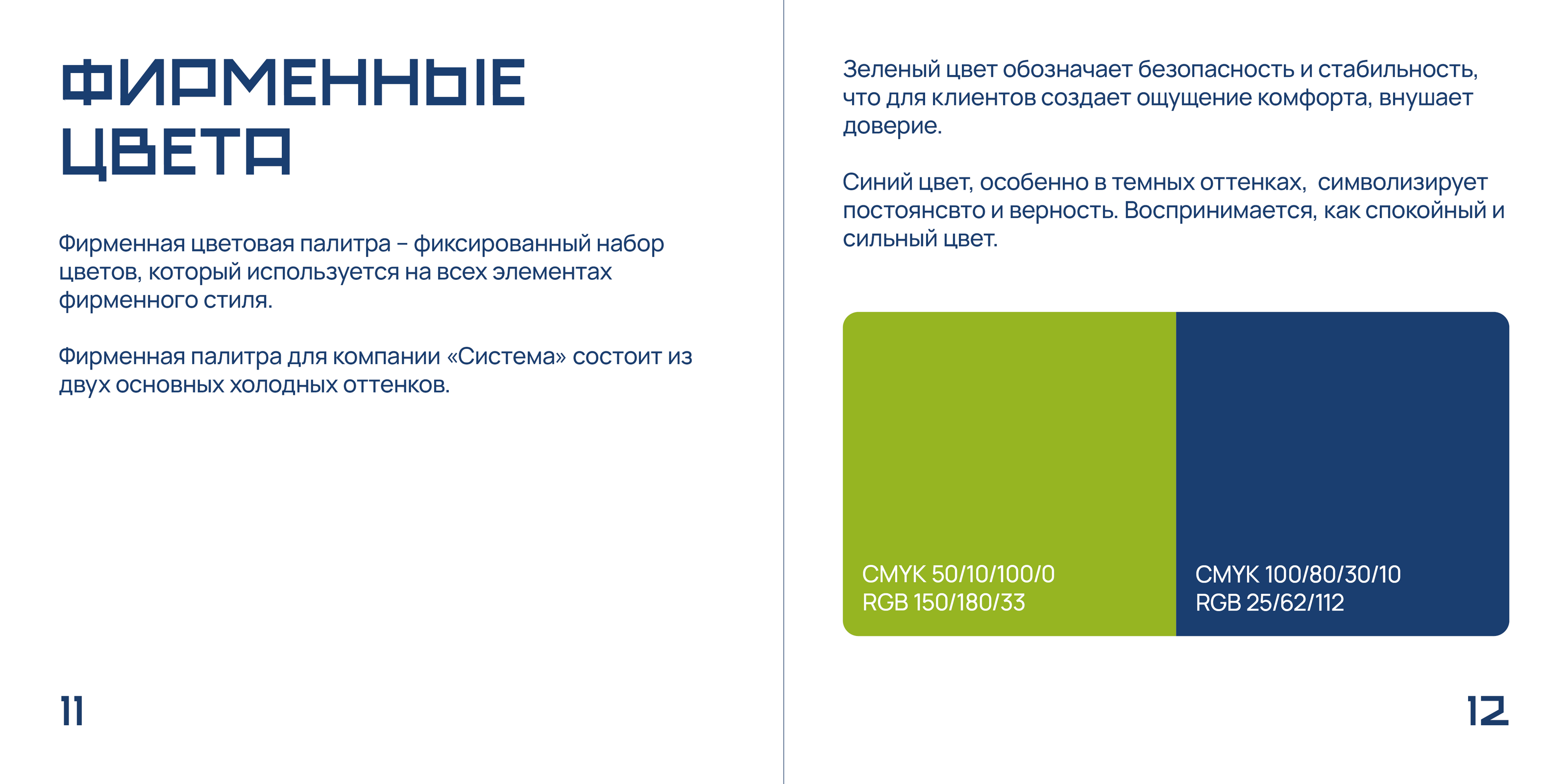 ФИРМЕННЫЕ ЦВЕТА

Фирменная цветовая палитра – фиксированный набор цветов, который используется на всех элементах фирменного стиля.

Фирменная палитра для компании «Система» состоит из двух основных холодных оттенков.

11

Зеленый цвет обозначает безопасность и стабильность, что для клиентов создает ощущение комфорта, внушает доверие.

Синий цвет, особенно в темных оттенках, символизирует постоянсвто и верность. Воспринимается, как спокойный и сильный цвет.

CMYK 50/10/100/0
RGB 150/180/33

CMYK 100/80/30/10
RGB 25/62/112

12